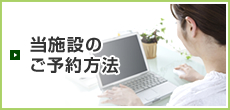 当施設の
ご予約方法